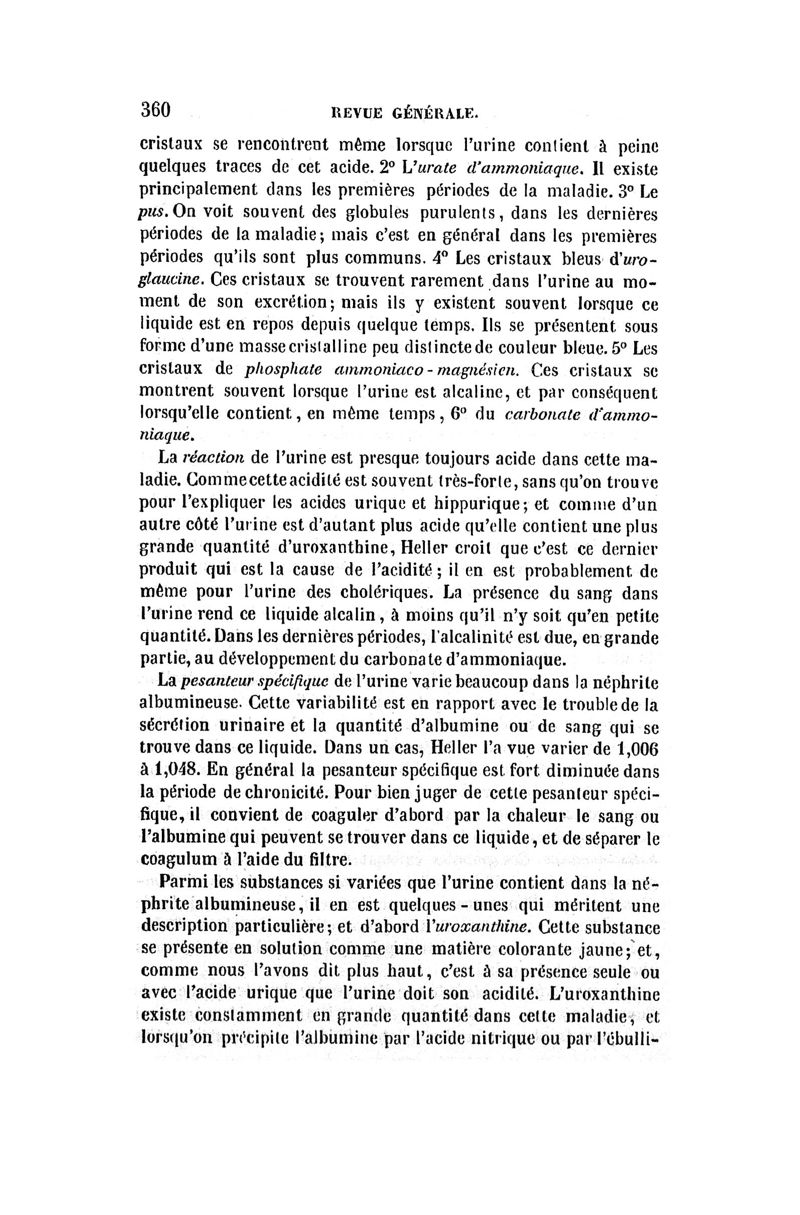 360 REVUE GÉNÉRALE.

cristaux se rencontrent même lorsque l'urine contient à peine quelques traces de cet acide. 2° L'urate d'ammoniaque. Il existe principalement dans les premières périodes de la maladie. 3° Le pus. On voit souvent des globules purulents, dans les dernières périodes de la maladie; mais c'est en général dans les premières périodes qu'ils sont plus communs. 4° Les cristaux bleus d'uroglaucine. Ces cristaux se trouvent rarement dans l'urine au moment de son excrétion; mais ils y existent souvent lorsque ce liquide est en repos depuis quelque temps. Ils se présentent sous forme d'une masse cristalline peu distincte de couleur bleue. 5° Les cristaux de phosphate ammoniaco-magnésien. Ces cristaux se montrent souvent lorsque l'urine est alcaline, et par conséquent lorsqu'elle contient, en même temps, 6° du carbonate d'ammoniaque.

La réaction de l'urine est presque toujours acide dans cette maladie. Comme cette acidité est souvent très-forte, sans qu'on trouve pour l'expliquer les acides urique et hippurique; et comme d'un autre côté l'urine est d'autant plus acide qu'elle contient une plus grande quantité d'uroxanthine, Heller croit que c'est ce dernier produit qui est la cause de l'acidité; il en est probablement de même pour l'urine des cholériques. La présence du sang dans l'urine rend ce liquide alcalin, à moins qu'il n'y soit qu'en petite quantité. Dans les dernières périodes, l'alcalinité est due, en grande partie, au développement du carbonate d'ammoniaque.

La pesanteur spécifique de l'urine varie beaucoup dans la néphrite albumineuse. Cette variabilité est en rapport avec le trouble de la sécrétion urinaire et la quantité d'albumine ou de sang qui se trouve dans ce liquide. Dans un cas, Heller l'a vue varier de 1,006 à 1,048. En général la pesanteur spécifique est fort diminuée dans la période de chronicité. Pour bien juger de cette pesanteur spécifique, il convient de coaguler d'abord par la chaleur le sang ou l'albumine qui peuvent se trouver dans ce liquide, et de séparer le coagulum à l'aide du filtre.

Parmi les substances si variées que l'urine contient dans la néphrite albumineuse, il en est quelques-unes qui méritent une description particulière; et d'abord l'uroxanthine. Cette substance se présente en solution comme une matière colorante jaune; et, comme nous l'avons dit plus haut, c'est à sa présence seule ou avec l'acide urique que l'urine doit son acidité. L'uroxanthine existe constamment en grande quantité dans cette maladie, et lorsqu'on précipite l'albumine par l'acide nitrique ou par l'ébulli-